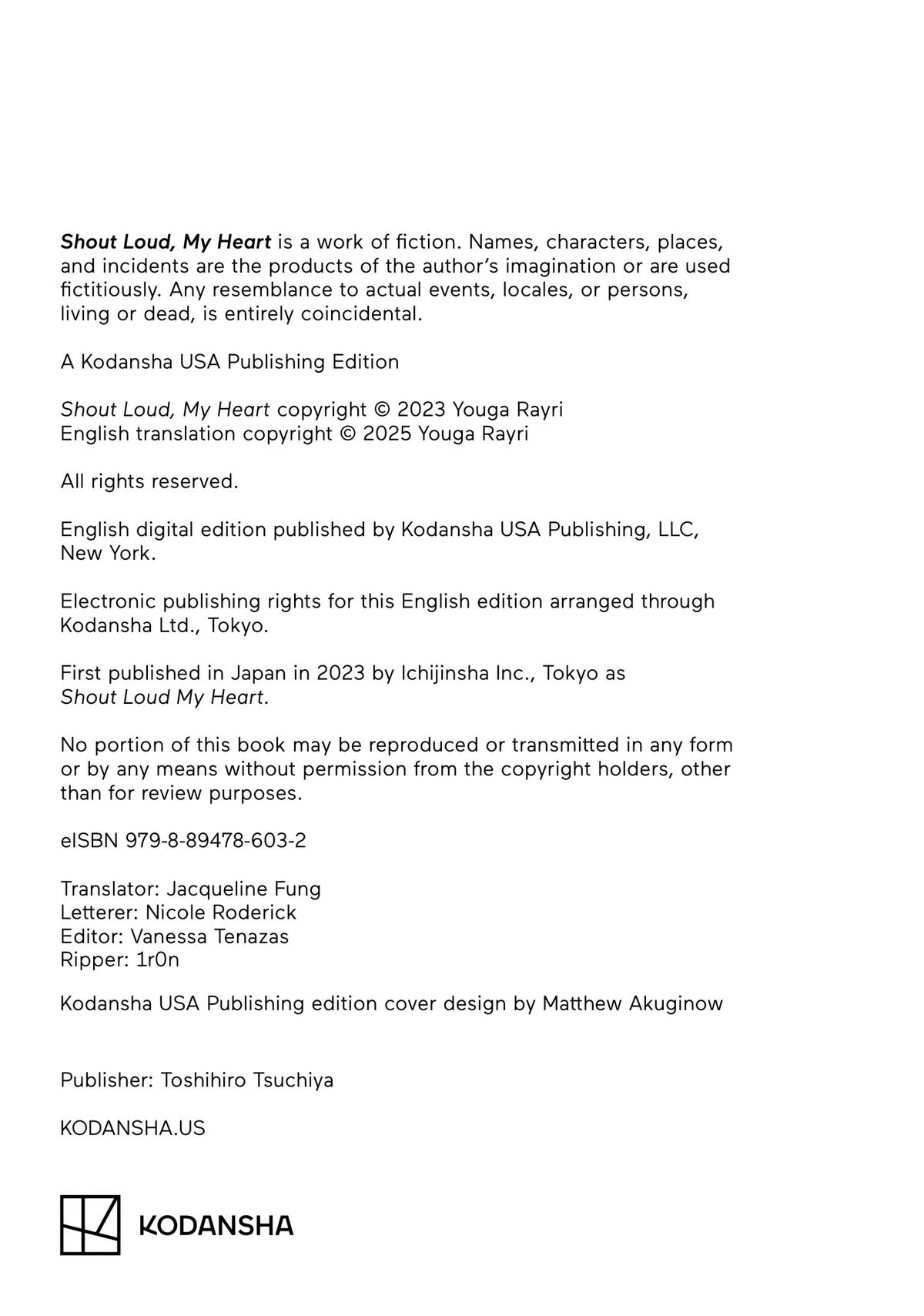 Shout Loud, My Heart is a work of fiction. Names, characters, places, and incidents are the products of the author's imagination or are used fictitiously. Any resemblance to actual events, locales, or persons, living or dead, is entirely coincidental.

A Kodansha USA Publishing Edition

Shout Loud, My Heart copyright © 2023 Youga Rayri
English translation copyright © 2025 Youga Rayri

All rights reserved.

English digital edition published by Kodansha USA Publishing, LLC, New York.

Electronic publishing rights for this English edition arranged through Kodansha Ltd., Tokyo.

First published in Japan in 2023 by Ichijinsha Inc., Tokyo as Shout Loud My Heart.

No portion of this book may be reproduced or transmitted in any form or by any means without permission from the copyright holders, other than for review purposes.

eISBN 979-8-89478-603-2

Translator: Jacqueline Fung
Letterer: Nicole Roderick
Editor: Vanessa Tenazas
Ripper: 1r0n

Kodansha USA Publishing edition cover design by Matthew Akuginow

Publisher: Toshihiro Tsuchiya

KODANSHA.US

KODANSHA